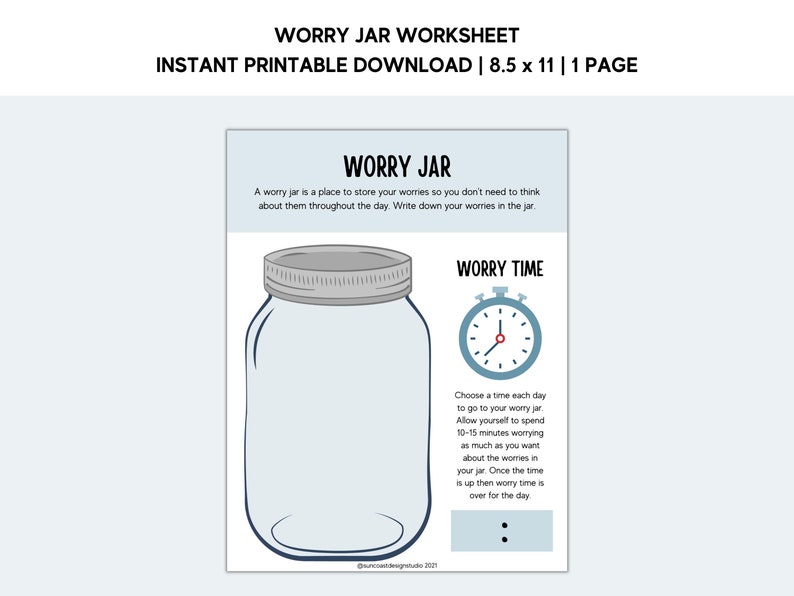 WORRY JAR WORKSHEET
INSTANT PRINTABLE DOWNLOAD | 8.5 x 11 | 1 PAGE

WORRY JAR

A worry jar is a place to store your worries so you don't need to think about them throughout the day. Write down your worries in the jar.

WORRY TIME

Choose a time each day to go to your worry jar. Allow yourself to spend 10-15 minutes worrying as much as you want about the worries in your jar. Once the time is up then worry time is over for the day.

:

@suncoastdesignstudio 2021